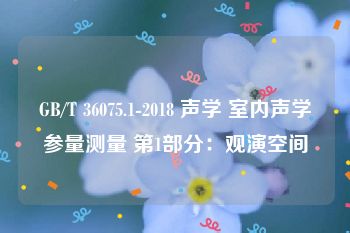 GB/T 36075.1-2018 声学 室内声学参量测量 第1部分：观演空间